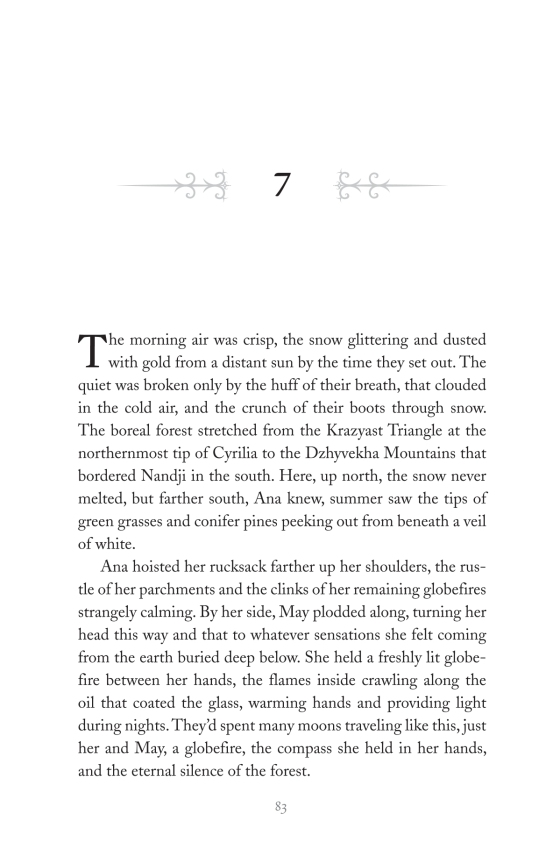 7

The morning air was crisp, the snow glittering and dusted with gold from a distant sun by the time they set out. The quiet was broken only by the huff of their breath, that clouded in the cold air, and the crunch of their boots through snow. The boreal forest stretched from the Krazyast Triangle at the northernmost tip of Cyrilia to the Dzhyvekha Mountains that bordered Nandji in the south. Here, up north, the snow never melted, but farther south, Ana knew, summer saw the tips of green grasses and conifer pines peeking out from beneath a veil of white.

Ana hoisted her rucksack farther up her shoulders, the rustle of her parchments and the clinks of her remaining globefires strangely calming. By her side, May plodded along, turning her head this way and that to whatever sensations she felt coming from the earth buried deep below. She held a freshly lit globefire between her hands, the flames inside crawling along the oil that coated the glass, warming hands and providing light during nights. They'd spent many moons traveling like this, just her and May, a globefire, the compass she held in her hands, and the eternal silence of the forest.

83